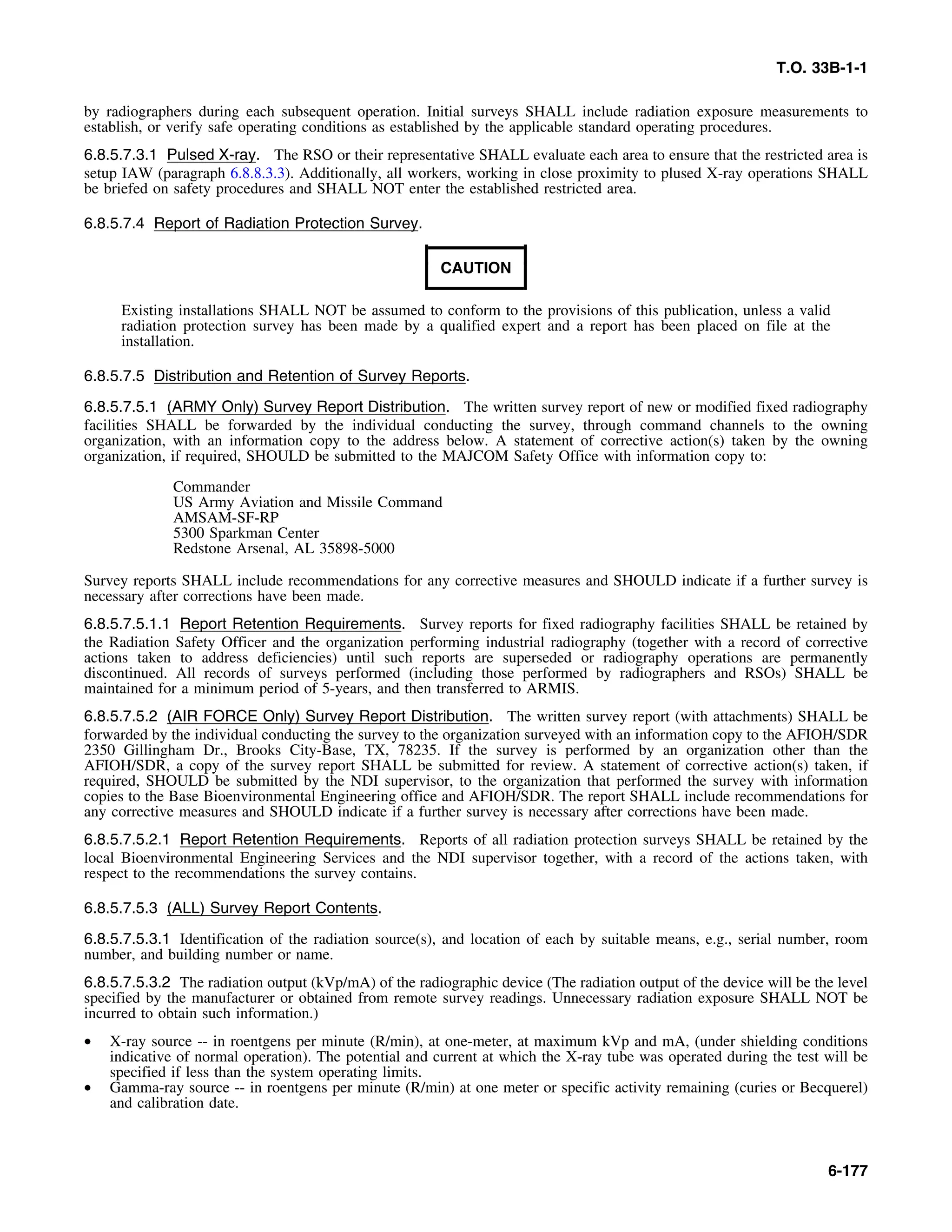 T.O. 33B-1-1

by radiographers during each subsequent operation. Initial surveys SHALL include radiation exposure measurements to establish, or verify safe operating conditions as established by the applicable standard operating procedures.

6.8.5.7.3.1 Pulsed X-ray. The RSO or their representative SHALL evaluate each area to ensure that the restricted area is setup IAW (paragraph 6.8.8.3.3). Additionally, all workers, working in close proximity to plused X-ray operations SHALL be briefed on safety procedures and SHALL NOT enter the established restricted area.

6.8.5.7.4 Report of Radiation Protection Survey.

CAUTION

Existing installations SHALL NOT be assumed to conform to the provisions of this publication, unless a valid radiation protection survey has been made by a qualified expert and a report has been placed on file at the installation.

6.8.5.7.5 Distribution and Retention of Survey Reports.

6.8.5.7.5.1 (ARMY Only) Survey Report Distribution. The written survey report of new or modified fixed radiography facilities SHALL be forwarded by the individual conducting the survey, through command channels to the owning organization, with an information copy to the address below. A statement of corrective action(s) taken by the owning organization, if required, SHOULD be submitted to the MAJCOM Safety Office with information copy to:

Commander
US Army Aviation and Missile Command
AMSAM-SF-RP
5300 Sparkman Center
Redstone Arsenal, AL 35898-5000

Survey reports SHALL include recommendations for any corrective measures and SHOULD indicate if a further survey is necessary after corrections have been made.

6.8.5.7.5.1.1 Report Retention Requirements. Survey reports for fixed radiography facilities SHALL be retained by the Radiation Safety Officer and the organization performing industrial radiography (together with a record of corrective actions taken to address deficiencies) until such reports are superseded or radiography operations are permanently discontinued. All records of surveys performed (including those performed by radiographers and RSOs) SHALL be maintained for a minimum period of 5-years, and then transferred to ARMIS.

6.8.5.7.5.2 (AIR FORCE Only) Survey Report Distribution. The written survey report (with attachments) SHALL be forwarded by the individual conducting the survey to the organization surveyed with an information copy to the AFIOH/SDR 2350 Gillingham Dr., Brooks City-Base, TX, 78235. If the survey is performed by an organization other than the AFIOH/SDR, a copy of the survey report SHALL be submitted for review. A statement of corrective action(s) taken, if required, SHOULD be submitted by the NDI supervisor, to the organization that performed the survey with information copies to the Base Bioenvironmental Engineering office and AFIOH/SDR. The report SHALL include recommendations for any corrective measures and SHOULD indicate if a further survey is necessary after corrections have been made.

6.8.5.7.5.2.1 Report Retention Requirements. Reports of all radiation protection surveys SHALL be retained by the local Bioenvironmental Engineering Services and the NDI supervisor together, with a record of the actions taken, with respect to the recommendations the survey contains.

6.8.5.7.5.3 (ALL) Survey Report Contents.

6.8.5.7.5.3.1 Identification of the radiation source(s), and location of each by suitable means, e.g., serial number, room number, and building number or name.

6.8.5.7.5.3.2 The radiation output (kVp/mA) of the radiographic device (The radiation output of the device will be the level specified by the manufacturer or obtained from remote survey readings. Unnecessary radiation exposure SHALL NOT be incurred to obtain such information.)

• X-ray source -- in roentgens per minute (R/min), at one-meter, at maximum kVp and mA, (under shielding conditions indicative of normal operation). The potential and current at which the X-ray tube was operated during the test will be specified if less than the system operating limits.
• Gamma-ray source -- in roentgens per minute (R/min) at one meter or specific activity remaining (curies or Becquerel) and calibration date.

6-177